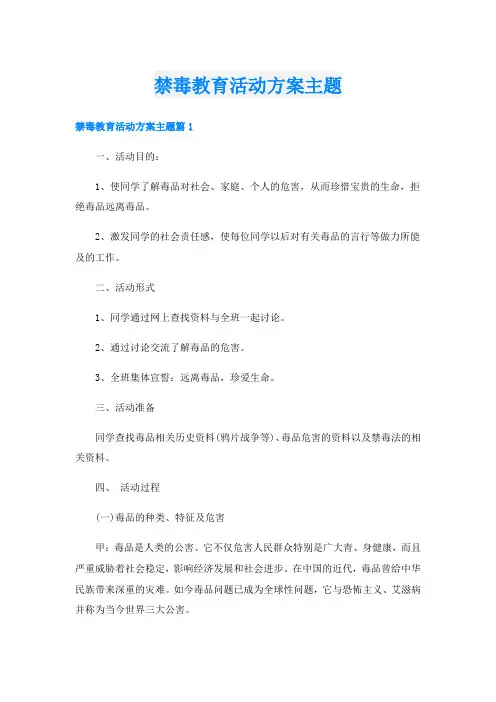 禁毒教育活动方案主题

禁毒教育活动方案主题篇 1

一、活动目的：

1、使同学了解毒品对社会、家庭、个人的危害，从而珍惜宝贵的生命，拒绝毒品远离毒品。

2、激发同学的社会责任感，使每位同学以后对有关毒品的言行等做力所能及的工作。

二、活动形式

1、同学通过网上查找资料与全班一起讨论。

2、通过讨论交流了解毒品的危害。

3、全班集体宣誓：远离毒品，珍爱生命。

三、活动准备

同学查找毒品相关历史资料(鸦片战争等)、毒品危害的资料以及禁毒法的相关资料。

四、 活动过程

(一)毒品的种类、特征及危害

甲：毒品是人类的公害。它不仅危害人民群众特别是广大青、身健康，而且严重威胁着社会稳定，影响经济发展和社会进步。在中国的近代，毒品曾给中华民族带来深重的灾难。如今毒品问题已成为全球性问题，它与恐怖主义、艾滋病并称为当今世界三大公害。